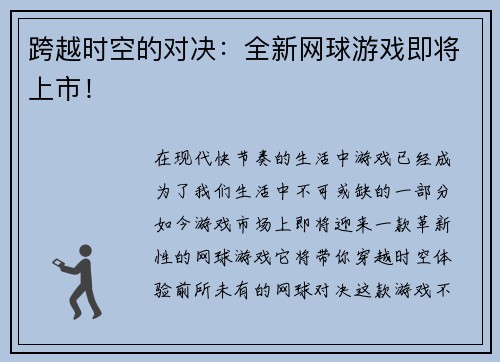 跨越时空的对决：全新网球游戏即将上市！

在现代快节奏的生活中游戏已经成为了我们生活中不可或缺的一部分如今游戏市场上即将迎来一款革新性的网球游戏它将带你穿越时空体验前所未有的网球对决这款游戏不